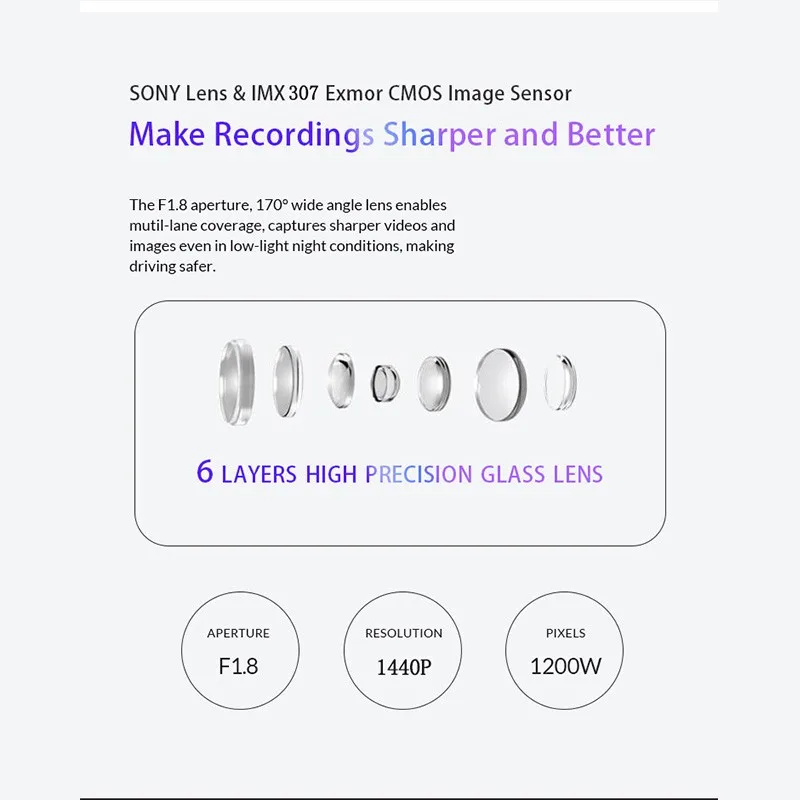 SONY Lens & IMX 307 Exmor CMOS Image Sensor

Make Recordings Sharper and Better

The F1.8 aperture, 170° wide angle lens enables mutil-lane coverage, captures sharper videos and images even in low-light night conditions, making driving safer.

6 LAYERS HIGH PRECISION GLASS LENS

APERTURE
F1.8

RESOLUTION
1440P

PIXELS
1200W